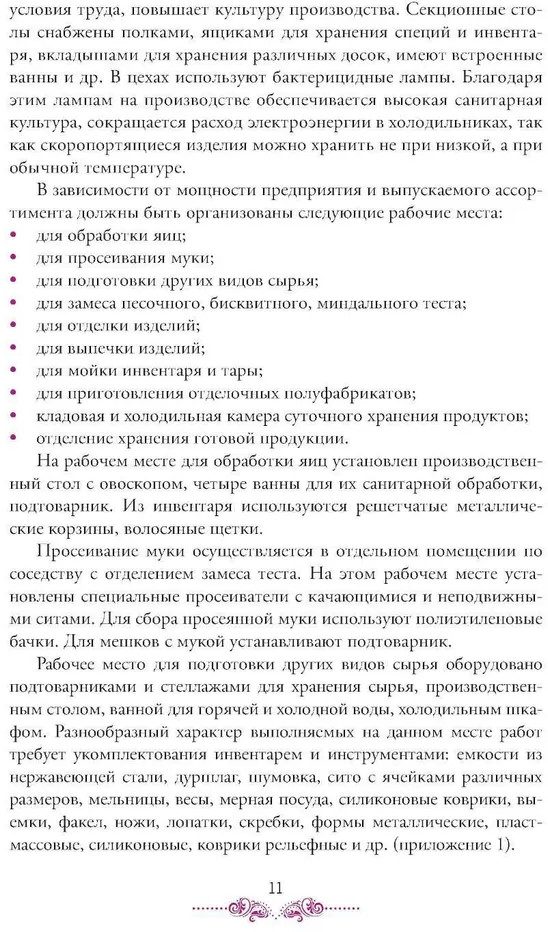 условия труда, повышает культуру производства. Секционные столы снабжены полками, ящиками для хранения специй и инвентаря, вкладышами для хранения различных досок, имеют встроенные ванны и др. В цехах используют бактерицидные лампы. Благодаря этим лампам на производстве обеспечивается высокая санитарная культура, сокращается расход электроэнергии в холодильниках, так как скоропортящиеся изделия можно хранить не при низкой, а при обычной температуре.

В зависимости от мощности предприятия и выпускаемого ассортимента должны быть организованы следующие рабочие места:
• для обработки яиц;
• для просеивания муки;
• для подготовки других видов сырья;
• для замеса песочного, бисквитного, миндального теста;
• для отделки изделий;
• для выпечки изделий;
• для мойки инвентаря и тары;
• для приготовления отделочных полуфабрикатов;
• кладовая и холодильная камера суточного хранения продуктов;
• отделение хранения готовой продукции.

На рабочем месте для обработки яиц установлен производственный стол с овоскопом, четыре ванны для их санитарной обработки, подтоварник. Из инвентаря используются решетчатые металлические корзины, волосяные щетки.

Просеивание муки осуществляется в отдельном помещении по соседству с отделением замеса теста. На этом рабочем месте установлены специальные просеиватели с качающимися и неподвижными ситами. Для сбора просеянной муки используют полиэтиленовые бачки. Для мешков с мукой устанавливают подтоварник.

Рабочее место для подготовки других видов сырья оборудовано подтоварниками и стеллажами для хранения сырья, производственным столом, ванной для горячей и холодной воды, холодильным шкафом. Разнообразный характер выполняемых на данном месте работ требует укомплектования инвентарем и инструментами: емкости из нержавеющей стали, дуршлаг, шумовка, сито с ячейками различных размеров, мельницы, весы, мерная посуда, силиконовые коврики, выемки, факел, ножи, лопатки, скребки, формы металлические, пластмассовые, силиконовые, коврики рельефные и др. (приложение 1).

11